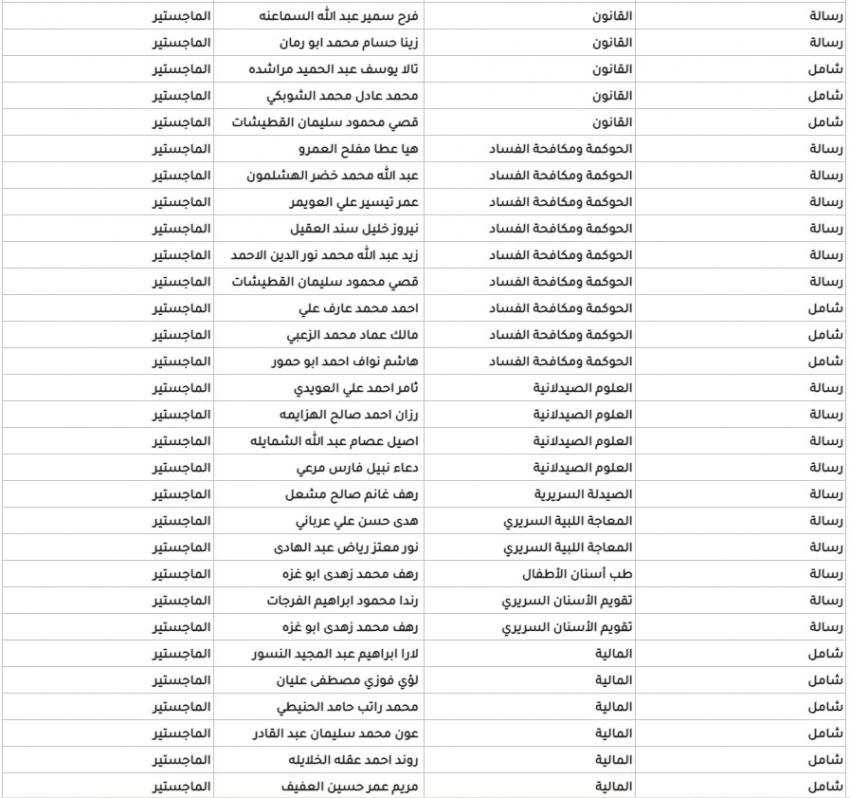 | رسالة | القانون | فرح سمير عبد الله السماعنه | الماجستير |
|---|---|---|---|
| رسالة | القانون | زينا حسام محمد ابو رمان | الماجستير |
| شامل | القانون | تالا يوسف عبد الحميد مراشده | الماجستير |
| شامل | القانون | محمد عادل محمد الشوبكي | الماجستير |
| شامل | القانون | قصي محمود سليمان القطيشات | الماجستير |
| رسالة | الحوكمة ومكافحة الفساد | هيا عطا مفلح العمرو | الماجستير |
| رسالة | الحوكمة ومكافحة الفساد | عبد الله محمد خضر الهشلمون | الماجستير |
| رسالة | الحوكمة ومكافحة الفساد | عمر تيسير علي العويمر | الماجستير |
| رسالة | الحوكمة ومكافحة الفساد | نيروز خليل سند العقيل | الماجستير |
| رسالة | الحوكمة ومكافحة الفساد | زيد عبد الله محمد نور الدين الاحمد | الماجستير |
| رسالة | الحوكمة ومكافحة الفساد | قصي محمود سليمان القطيشات | الماجستير |
| شامل | الحوكمة ومكافحة الفساد | احمد محمد عارف علي | الماجستير |
| شامل | الحوكمة ومكافحة الفساد | مالك عماد محمد الزعبي | الماجستير |
| شامل | الحوكمة ومكافحة الفساد | هاشم نواف احمد ابو حمور | الماجستير |
| رسالة | العلوم الصيدلانية | ثامر احمد علي العويدي | الماجستير |
| رسالة | العلوم الصيدلانية | رزان احمد صالح الهزايمه | الماجستير |
| رسالة | العلوم الصيدلانية | اصيل عصام عبد الله الشمايله | الماجستير |
| رسالة | العلوم الصيدلانية | دعاء نبيل فارس مرعي | الماجستير |
| رسالة | الصيدلة السريرية | رهف غانم صالح مشعل | الماجستير |
| رسالة | المعاجة اللبية السريري | هدى حسن علي عرباني | الماجستير |
| رسالة | المعاجة اللبية السريري | نور معتز رياض عبد الهادى | الماجستير |
| رسالة | طب أسنان الأطفال | رهف محمد زهدى ابو غزه | الماجستير |
| رسالة | تقويم الأسنان السريري | رندا محمود ابراهيم الفرجات | الماجستير |
| رسالة | تقويم الأسنان السريري | رهف محمد زهدى ابو غزه | الماجستير |
| شامل | المالية | لارا ابراهيم عبد المجيد النسور | الماجستير |
| شامل | المالية | لؤي فوزي مصطفى عليان | الماجستير |
| شامل | المالية | محمد راتب حامد الحنيطي | الماجستير |
| شامل | المالية | عون محمد سليمان عبد القادر | الماجستير |
| شامل | المالية | روند احمد عقله الخلايله | الماجستير |
| شامل | المالية | مريم عمر حسين العفيف | الماجستير |